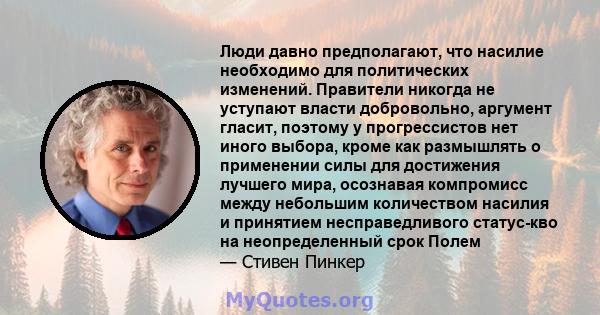 Люди давно предполагают, что насилие необходимо для политических изменений. Правители никогда не уступают власти добровольно, аргумент гласит, поэтому у прогрессистов нет иного выбора, кроме как размышлять о применении силы для достижения лучшего мира, осознавая компромисс между небольшим количеством насилия и принятием несправедливого статус-кво на неопределенный срок Полем
— Стивен Пинкер

MyQuotes.org